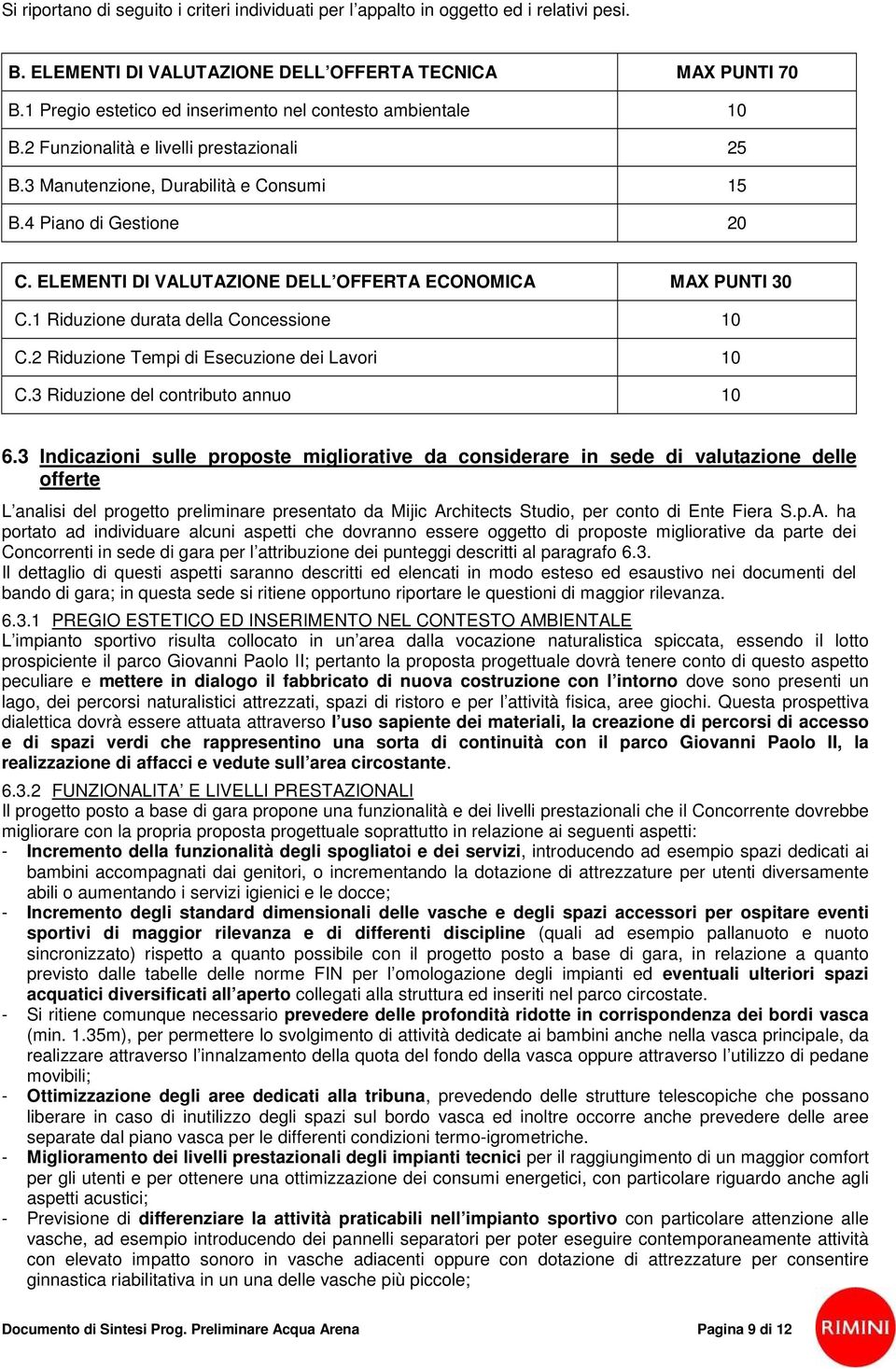 Si riportano di seguito i criteri individuati per l'appalto in oggetto ed i relativi pesi.

| B. ELEMENTI DI VALUTAZIONE DELL'OFFERTA TECNICA | MAX PUNTI 70 |
|---|---|
| B.1 Pregio estetico ed inserimento nel contesto ambientale | 10 |
| B.2 Funzionalità e livelli prestazionali | 25 |
| B.3 Manutenzione, Durabilità e Consumi | 15 |
| B.4 Piano di Gestione | 20 |

| C. ELEMENTI DI VALUTAZIONE DELL'OFFERTA ECONOMICA | MAX PUNTI 30 |
|---|---|
| C.1 Riduzione durata della Concessione | 10 |
| C.2 Riduzione Tempi di Esecuzione dei Lavori | 10 |
| C.3 Riduzione del contributo annuo | 10 |

6.3 Indicazioni sulle proposte migliorative da considerare in sede di valutazione delle offerte

L'analisi del progetto preliminare presentato da Mijic Architects Studio, per conto di Ente Fiera S.p.A. ha portato ad individuare alcuni aspetti che dovranno essere oggetto di proposte migliorative da parte dei Concorrenti in sede di gara per l'attribuzione dei punteggi descritti al paragrafo 6.3.
Il dettaglio di questi aspetti saranno descritti ed elencati in modo esteso ed esaustivo nei documenti del bando di gara; in questa sede si ritiene opportuno riportare le questioni di maggior rilevanza.

6.3.1 PREGIO ESTETICO ED INSERIMENTO NEL CONTESTO AMBIENTALE
L'impianto sportivo risulta collocato in un'area dalla vocazione naturalistica spiccata, essendo il lotto prospiciente il parco Giovanni Paolo II; pertanto la proposta progettuale dovrà tenere conto di questo aspetto peculiare e mettere in dialogo il fabbricato di nuova costruzione con l'intorno dove sono presenti un lago, dei percorsi naturalistici attrezzati, spazi di ristoro e per l'attività fisica, aree giochi. Questa prospettiva dialettica dovrà essere attuata attraverso l'uso sapiente dei materiali, la creazione di percorsi di accesso e di spazi verdi che rappresentino una sorta di continuità con il parco Giovanni Paolo II, la realizzazione di affacci e vedute sull'area circostante.

6.3.2 FUNZIONALITA' E LIVELLI PRESTAZIONALI
Il progetto posto a base di gara propone una funzionalità e dei livelli prestazionali che il Concorrente dovrebbe migliorare con la propria proposta progettuale soprattutto in relazione ai seguenti aspetti:
- Incremento della funzionalità degli spogliatoi e dei servizi, introducendo ad esempio spazi dedicati ai bambini accompagnati dai genitori, o incrementando la dotazione di attrezzature per utenti diversamente abili o aumentando i servizi igienici e le docce;
- Incremento degli standard dimensionali delle vasche e degli spazi accessori per ospitare eventi sportivi di maggior rilevanza e di differenti discipline (quali ad esempio pallanuoto e nuoto sincronizzato) rispetto a quanto possibile con il progetto posto a base di gara, in relazione a quanto previsto dalle tabelle delle norme FIN per l'omologazione degli impianti ed eventuali ulteriori spazi acquatici diversificati all'aperto collegati alla struttura ed inseriti nel parco circostate.
- Si ritiene comunque necessario prevedere delle profondità ridotte in corrispondenza dei bordi vasca (min. 1.35m), per permettere lo svolgimento di attività dedicate ai bambini anche nella vasca principale, da realizzare attraverso l'innalzamento della quota del fondo della vasca oppure attraverso l'utilizzo di pedane movibili;
- Ottimizzazione degli aree dedicati alla tribuna, prevedendo delle strutture telescopiche che possano liberare in caso di inutilizzo degli spazi sul bordo vasca ed inoltre occorre anche prevedere delle aree separate dal piano vasca per le differenti condizioni termo-igrometriche.
- Miglioramento dei livelli prestazionali degli impianti tecnici per il raggiungimento di un maggior comfort per gli utenti e per ottenere una ottimizzazione dei consumi energetici, con particolare riguardo anche agli aspetti acustici;
- Previsione di differenziare la attività praticabili nell'impianto sportivo con particolare attenzione alle vasche, ad esempio introducendo dei pannelli separatori per poter eseguire contemporaneamente attività con elevato impatto sonoro in vasche adiacenti oppure con dotazione di attrezzature per consentire ginnastica riabilitativa in un una delle vasche più piccole;

Documento di Sintesi Prog. Preliminare Acqua Arena Pagina 9 di 12 RIMINI